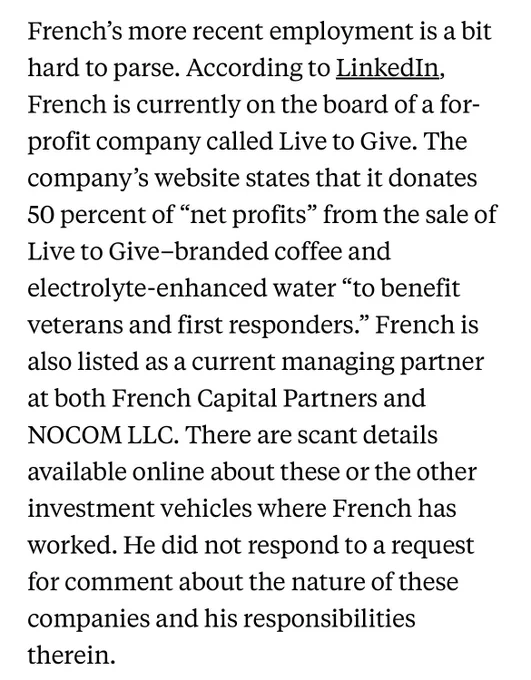 French's more recent employment is a bit hard to parse. According to LinkedIn, French is currently on the board of a for-profit company called Live to Give. The company's website states that it donates 50 percent of "net profits" from the sale of Live to Give–branded coffee and electrolyte-enhanced water "to benefit veterans and first responders." French is also listed as a current managing partner at both French Capital Partners and NOCOM LLC. There are scant details available online about these or the other investment vehicles where French has worked. He did not respond to a request for comment about the nature of these companies and his responsibilities therein.